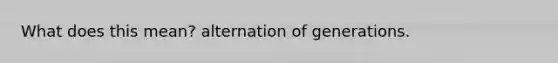 What does this mean? alternation of generations.